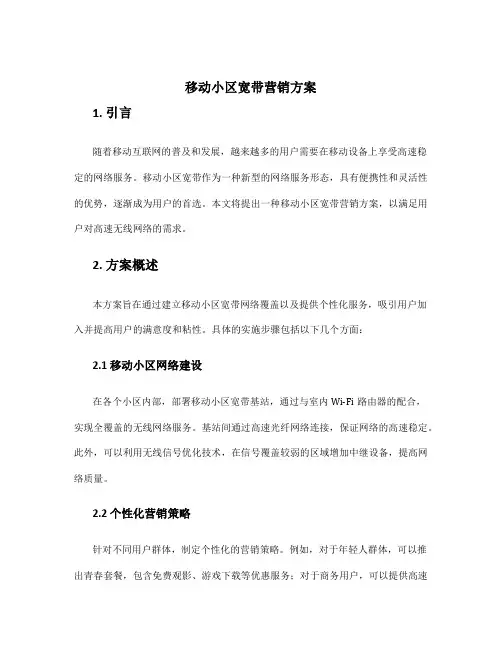 移动小区宽带营销方案

1. 引言

随着移动互联网的普及和发展，越来越多的用户需要在移动设备上享受高速稳定的网络服务。移动小区宽带作为一种新型的网络服务形态，具有便携性和灵活性的优势，逐渐成为用户的首选。本文将提出一种移动小区宽带营销方案，以满足用户对高速无线网络的需求。

2. 方案概述

本方案旨在通过建立移动小区宽带网络覆盖以及提供个性化服务，吸引用户加入并提高用户的满意度和粘性。具体的实施步骤包括以下几个方面：

2.1 移动小区网络建设

在各个小区内部，部署移动小区宽带基站，通过与室内 Wi-Fi 路由器的配合，实现全覆盖的无线网络服务。基站间通过高速光纤网络连接，保证网络的高速稳定。此外，可以利用无线信号优化技术，在信号覆盖较弱的区域增加中继设备，提高网络质量。

2.2 个性化营销策略

针对不同用户群体，制定个性化的营销策略。例如，对于年轻人群体，可以推出青春套餐，包含免费观影、游戏下载等优惠服务；对于商务用户，可以提供高速